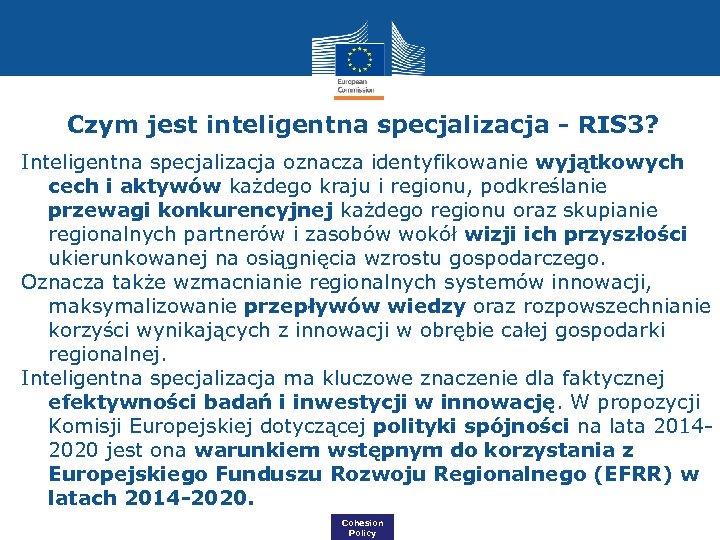 European Commission

Czym jest inteligentna specjalizacja - RIS3?

Inteligentna specjalizacja oznacza identyfikowanie wyjątkowych cech i aktywów każdego kraju i regionu, podkreślanie przewagi konkurencyjnej każdego regionu oraz skupianie regionalnych partnerów i zasobów wokół wizji ich przyszłości ukierunkowanej na osiągnięcia wzrostu gospodarczego.

Oznacza także wzmacnianie regionalnych systemów innowacji, maksymalizowanie przepływów wiedzy oraz rozpowszechnianie korzyści wynikających z innowacji w obrębie całej gospodarki regionalnej.

Inteligentna specjalizacja ma kluczowe znaczenie dla faktycznej efektywności badań i inwestycji w innowację. W propozycji Komisji Europejskiej dotyczącej polityki spójności na lata 2014-2020 jest ona warunkiem wstępnym do korzystania z Europejskiego Funduszu Rozwoju Regionalnego (EFRR) w latach 2014-2020.

Cohesion Policy